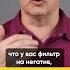 что у вас фильтр на негатив,